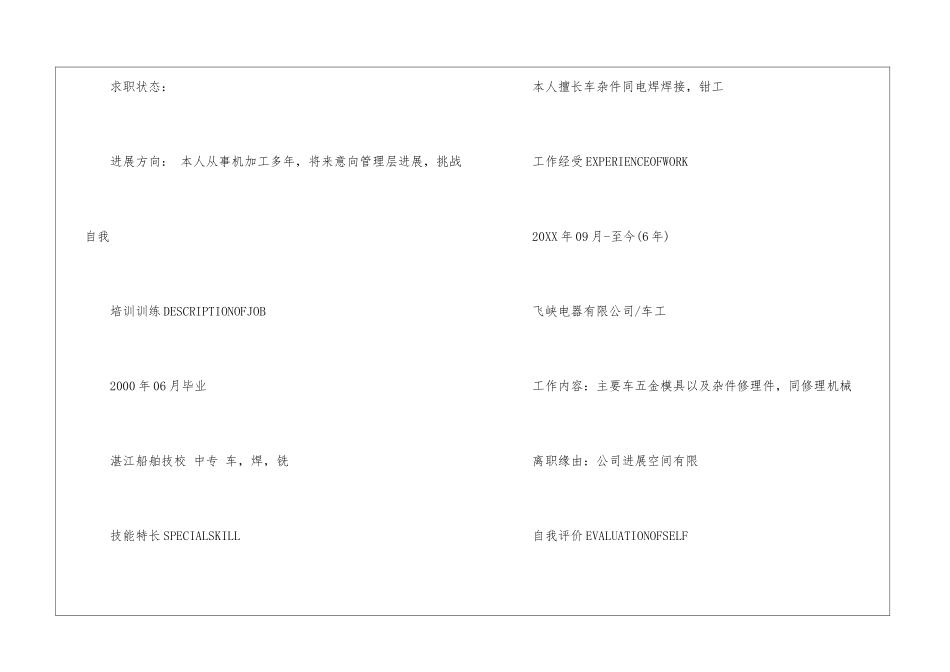 求职状态：

进展方向： 本人从事机加工多年，将来意向管理层进展，挑战自我

培训训练DESCRIPTIONOFJOB

2000年06月毕业

湛江船舶技校 中专 车，焊，铣

技能特长SPECIALSKILL

本人擅长车杂件同电焊焊接，钳工

工作经受EXPERIENCEOFWORK

20XX年09月-至今(6年)

飞峡电器有限公司/车工

工作内容：主要车五金模具以及杂件修理件，同修理机械

离职缘由：公司进展空间有限

自我评价EVALUATIONOFSELF